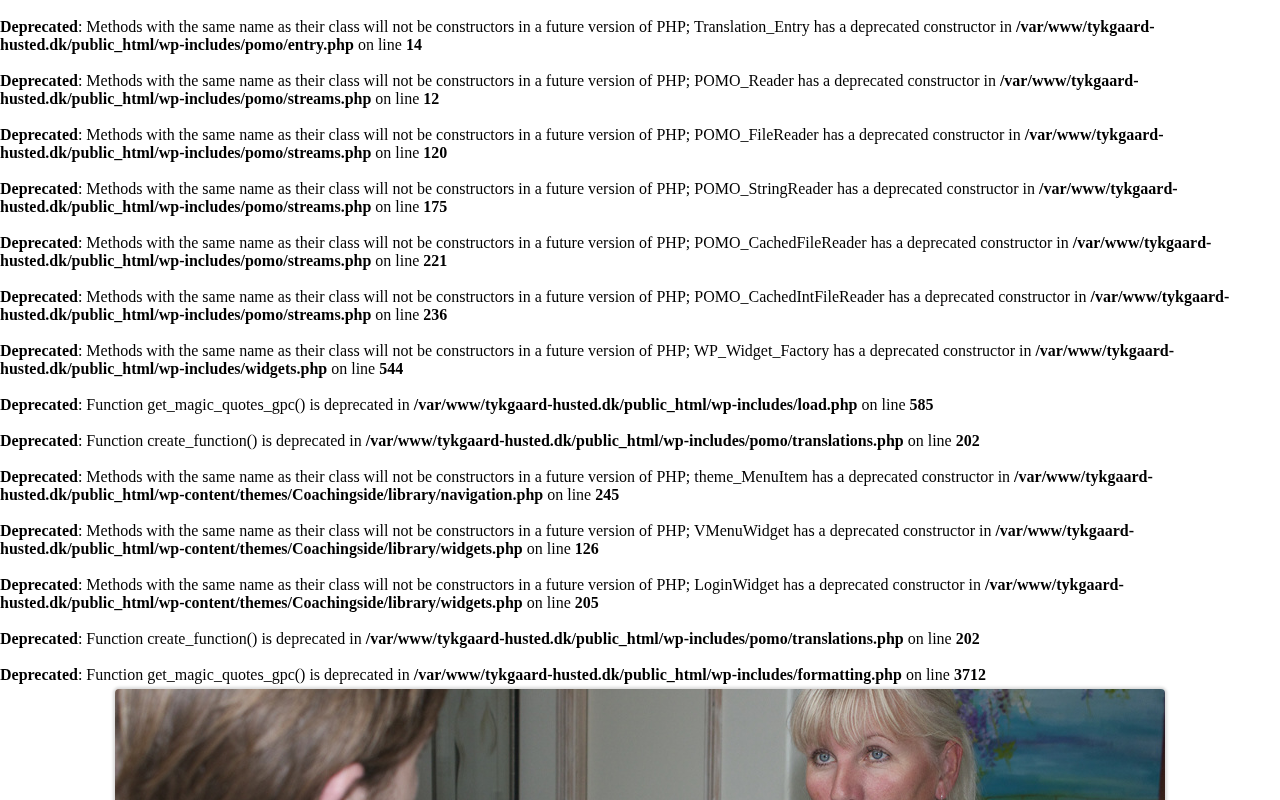 Deprecated: Methods with the same name as their class will not be constructors in a future version of PHP; Translation_Entry has a deprecated constructor in /var/www/tykgaard-husted.dk/public_html/wp-includes/pomo/entry.php on line 14

Deprecated: Methods with the same name as their class will not be constructors in a future version of PHP; POMO_Reader has a deprecated constructor in /var/www/tykgaard-husted.dk/public_html/wp-includes/pomo/streams.php on line 12

Deprecated: Methods with the same name as their class will not be constructors in a future version of PHP; POMO_FileReader has a deprecated constructor in /var/www/tykgaard-husted.dk/public_html/wp-includes/pomo/streams.php on line 120

Deprecated: Methods with the same name as their class will not be constructors in a future version of PHP; POMO_StringReader has a deprecated constructor in /var/www/tykgaard-husted.dk/public_html/wp-includes/pomo/streams.php on line 175

Deprecated: Methods with the same name as their class will not be constructors in a future version of PHP; POMO_CachedFileReader has a deprecated constructor in /var/www/tykgaard-husted.dk/public_html/wp-includes/pomo/streams.php on line 221

Deprecated: Methods with the same name as their class will not be constructors in a future version of PHP; POMO_CachedIntFileReader has a deprecated constructor in /var/www/tykgaard-husted.dk/public_html/wp-includes/pomo/streams.php on line 236

Deprecated: Methods with the same name as their class will not be constructors in a future version of PHP; WP_Widget_Factory has a deprecated constructor in /var/www/tykgaard-husted.dk/public_html/wp-includes/widgets.php on line 544

Deprecated: Function get_magic_quotes_gpc() is deprecated in /var/www/tykgaard-husted.dk/public_html/wp-includes/load.php on line 585

Deprecated: Function create_function() is deprecated in /var/www/tykgaard-husted.dk/public_html/wp-includes/pomo/translations.php on line 202

Deprecated: Methods with the same name as their class will not be constructors in a future version of PHP; theme_MenuItem has a deprecated constructor in /var/www/tykgaard-husted.dk/public_html/wp-content/themes/Coachingside/library/navigation.php on line 245

Deprecated: Methods with the same name as their class will not be constructors in a future version of PHP; VMenuWidget has a deprecated constructor in /var/www/tykgaard-husted.dk/public_html/wp-content/themes/Coachingside/library/widgets.php on line 126

Deprecated: Methods with the same name as their class will not be constructors in a future version of PHP; LoginWidget has a deprecated constructor in /var/www/tykgaard-husted.dk/public_html/wp-content/themes/Coachingside/library/widgets.php on line 205

Deprecated: Function create_function() is deprecated in /var/www/tykgaard-husted.dk/public_html/wp-includes/pomo/translations.php on line 202

Deprecated: Function get_magic_quotes_gpc() is deprecated in /var/www/tykgaard-husted.dk/public_html/wp-includes/formatting.php on line 3712